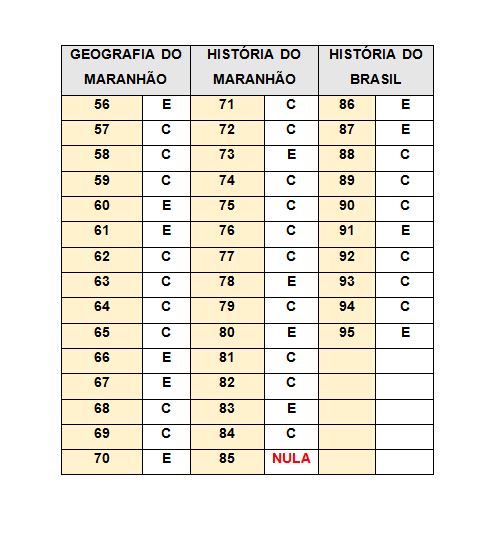 | GEOGRAFIA DO MARANHÃO | | HISTÓRIA DO MARANHÃO | | HISTÓRIA DO BRASIL | |
|---|---|---|---|---|---|
| 56 | E | 71 | C | 86 | E |
| 57 | C | 72 | C | 87 | E |
| 58 | C | 73 | E | 88 | C |
| 59 | C | 74 | C | 89 | C |
| 60 | E | 75 | C | 90 | C |
| 61 | E | 76 | C | 91 | E |
| 62 | C | 77 | C | 92 | C |
| 63 | C | 78 | E | 93 | C |
| 64 | C | 79 | C | 94 | C |
| 65 | C | 80 | E | 95 | E |
| 66 | E | 81 | C | | |
| 67 | E | 82 | C | | |
| 68 | C | 83 | E | | |
| 69 | C | 84 | C | | |
| 70 | E | 85 | NULA | | |